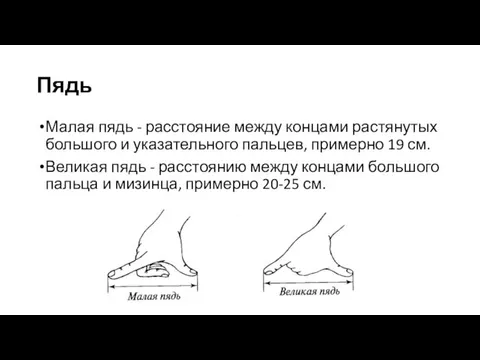 Пядь

•Малая пядь - расстояние между концами растянутых большого и указательного пальцев, примерно 19 см.

•Великая пядь - расстоянию между концами большого пальца и мизинца, примерно 20-25 см.

Малая пядь

Великая пядь